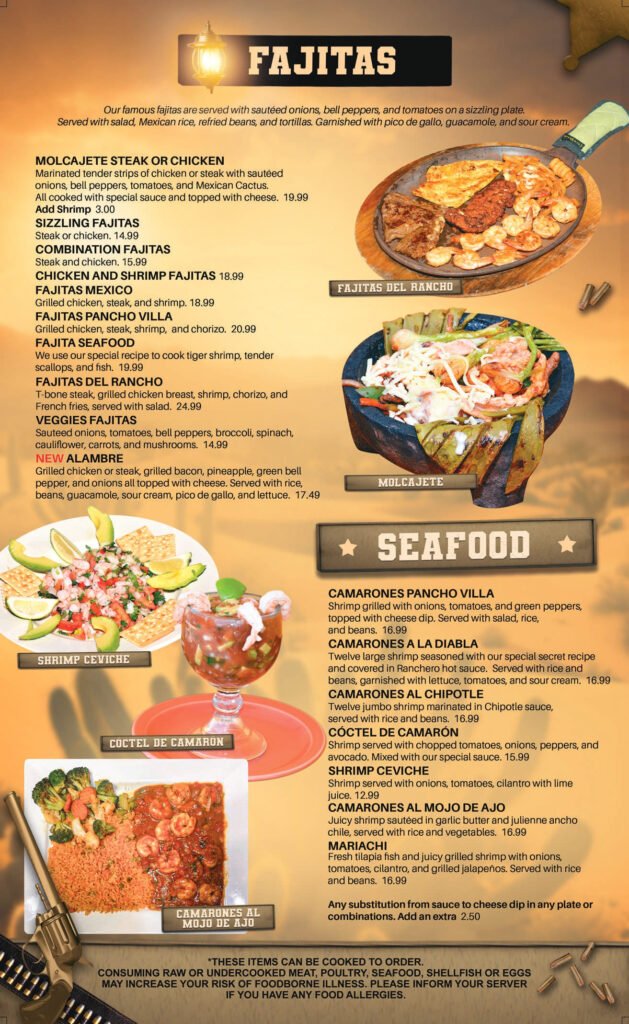 FAJITAS

Our famous fajitas are served with sautéed onions, bell peppers, and tomatoes on a sizzling plate. Served with salad, Mexican rice, refried beans, and tortillas. Garnished with pico de gallo, guacamole, and sour cream.

MOLCAJETE STEAK OR CHICKEN
Marinated tender strips of chicken or steak with sautéed onions, bell peppers, tomatoes, and Mexican Cactus. All cooked with special sauce and topped with cheese. 19.99
Add Shrimp 3.00

SIZZLING FAJITAS
Steak or chicken. 14.99

COMBINATION FAJITAS
Steak and chicken. 15.99

CHICKEN AND SHRIMP FAJITAS 18.99

FAJITAS MEXICO
Grilled chicken, steak, and shrimp. 18.99

FAJITAS PANCHO VILLA
Grilled chicken, steak, shrimp, and chorizo. 20.99

FAJITA SEAFOOD
We use our special recipe to cook tiger shrimp, tender scallops, and fish. 19.99

FAJITAS DEL RANCHO
T-bone steak, grilled chicken breast, shrimp, chorizo, and French fries, served with salad. 24.99

VEGGIES FAJITAS
Sauteed onions, tomatoes, bell peppers, broccoli, spinach, cauliflower, carrots, and mushrooms. 14.99

NEW ALAMBRE
Grilled chicken or steak, grilled bacon, pineapple, green bell pepper, and onions all topped with cheese. Served with rice, beans, guacamole, sour cream, pico de gallo, and lettuce. 17.49

FAJITAS DEL RANCHO

MOLCAJETE

SHRIMP CEVICHE

COCTEL DE CAMARON

CAMARONES AL MOJO DE AJO

SEAFOOD

CAMARONES PANCHO VILLA
Shrimp grilled with onions, tomatoes, and green peppers, topped with cheese dip. Served with salad, rice, and beans. 16.99

CAMARONES A LA DIABLA
Twelve large shrimp seasoned with our special secret recipe and covered in Ranchero hot sauce. Served with rice and beans, garnished with lettuce, tomatoes, and sour cream. 16.99

CAMARONES AL CHIPOTLE
Twelve jumbo shrimp marinated in Chipotle sauce, served with rice and beans. 16.99

CÓCTEL DE CAMARÓN
Shrimp served with chopped tomatoes, onions, peppers, and avocado. Mixed with our special sauce. 15.99

SHRIMP CEVICHE
Shrimp served with onions, tomatoes, cilantro with lime juice. 12.99

CAMARONES AL MOJO DE AJO
Juicy shrimp sautéed in garlic butter and julienne ancho chile, served with rice and vegetables. 16.99

MARIACHI
Fresh tilapia fish and juicy grilled shrimp with onions, tomatoes, cilantro, and grilled jalapeños. Served with rice and beans. 16.99

Any substitution from sauce to cheese dip in any plate or combinations. Add an extra 2.50

*THESE ITEMS CAN BE COOKED TO ORDER.
CONSUMING RAW OR UNDERCOOKED MEAT, POULTRY, SEAFOOD, SHELLFISH OR EGGS MAY INCREASE YOUR RISK OF FOODBORNE ILLNESS. PLEASE INFORM YOUR SERVER IF YOU HAVE ANY FOOD ALLERGIES.